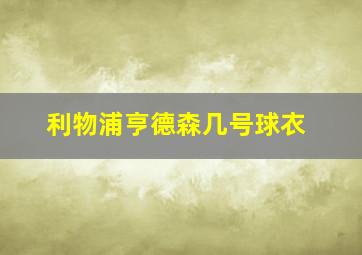 利物浦亨德森几号球衣